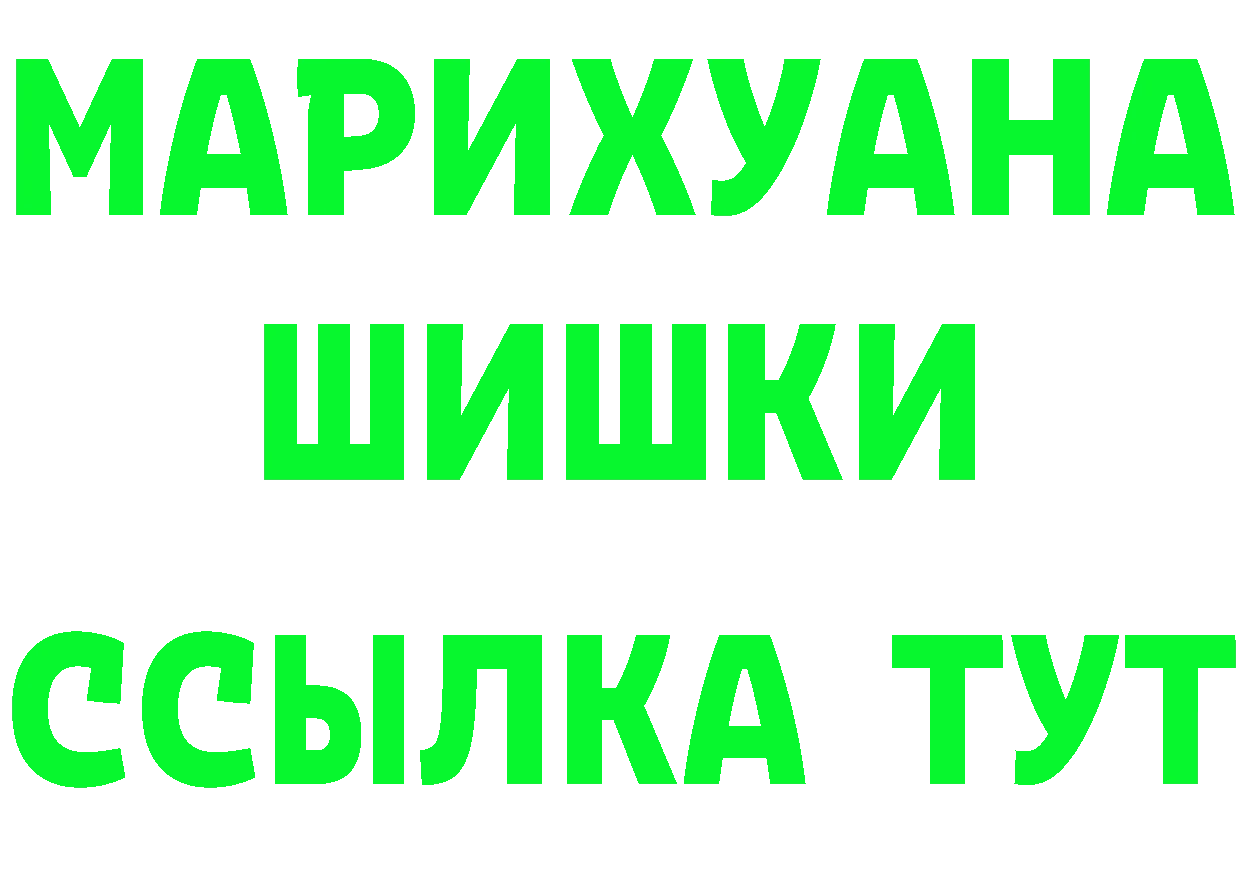 МАРИХУАНА
ШИШКИ
ССЫЛКА ТУТ